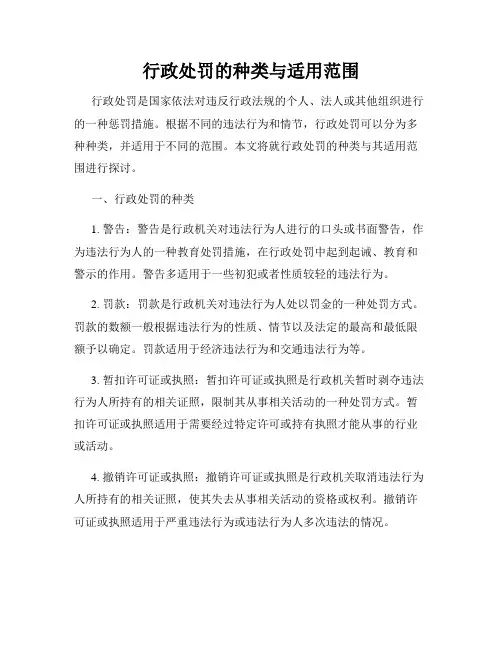 行政处罚的种类与适用范围

行政处罚是国家依法对违反行政法规的个人、法人或其他组织进行的一种惩罚措施。根据不同的违法行为和情节，行政处罚可以分为多种种类，并适用于不同的范围。本文将就行政处罚的种类与其适用范围进行探讨。

一、行政处罚的种类

1. 警告：警告是行政机关对违法行为人进行的口头或书面警告，作为违法行为人的一种教育处罚措施，在行政处罚中起到起诫、教育和警示的作用。警告多适用于一些初犯或者性质较轻的违法行为。

2. 罚款：罚款是行政机关对违法行为人处以罚金的一种处罚方式。罚款的数额一般根据违法行为的性质、情节以及法定的最高和最低限额予以确定。罚款适用于经济违法行为和交通违法行为等。

3. 暂扣许可证或执照：暂扣许可证或执照是行政机关暂时剥夺违法行为人所持有的相关证照，限制其从事相关活动的一种处罚方式。暂扣许可证或执照适用于需要经过特定许可或持有执照才能从事的行业或活动。

4. 撤销许可证或执照：撤销许可证或执照是行政机关取消违法行为人所持有的相关证照，使其失去从事相关活动的资格或权利。撤销许可证或执照适用于严重违法行为或违法行为人多次违法的情况。